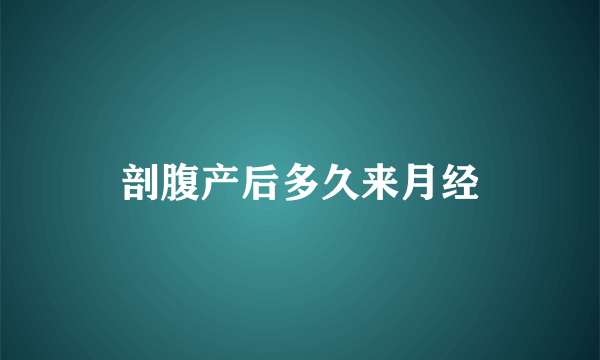 剖腹产后多久来月经